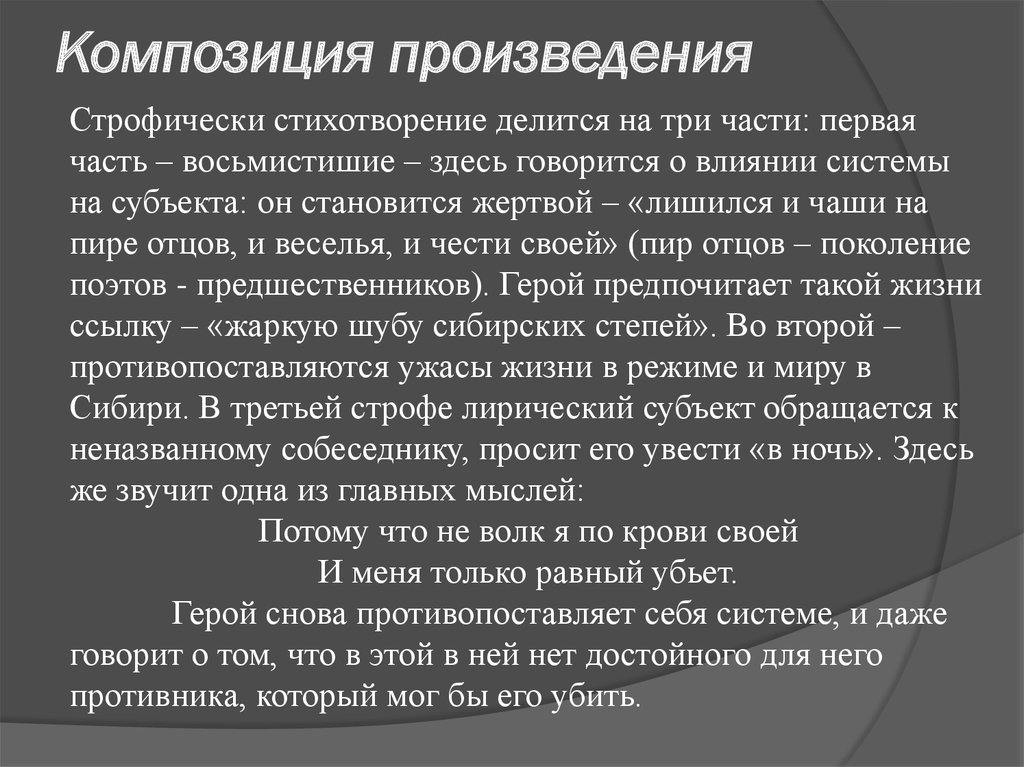 Композиция произведения

Строфически стихотворение делится на три части: первая часть – восьмистишие – здесь говорится о влиянии системы на субъекта: он становится жертвой – «лишился и чаши на пире отцов, и веселья, и чести своей» (пир отцов – поколение поэтов - предшественников). Герой предпочитает такой жизни ссылку – «жаркую шубу сибирских степей». Во второй – противопоставляются ужасы жизни в режиме и миру в Сибири. В третьей строфе лирический субъект обращается к неназванному собеседнику, просит его увести «в ночь». Здесь же звучит одна из главных мыслей:

Потому что не волк я по крови своей
И меня только равный убьет.

Герой снова противопоставляет себя системе, и даже говорит о том, что в этой в ней нет достойного для него противника, который мог бы его убить.